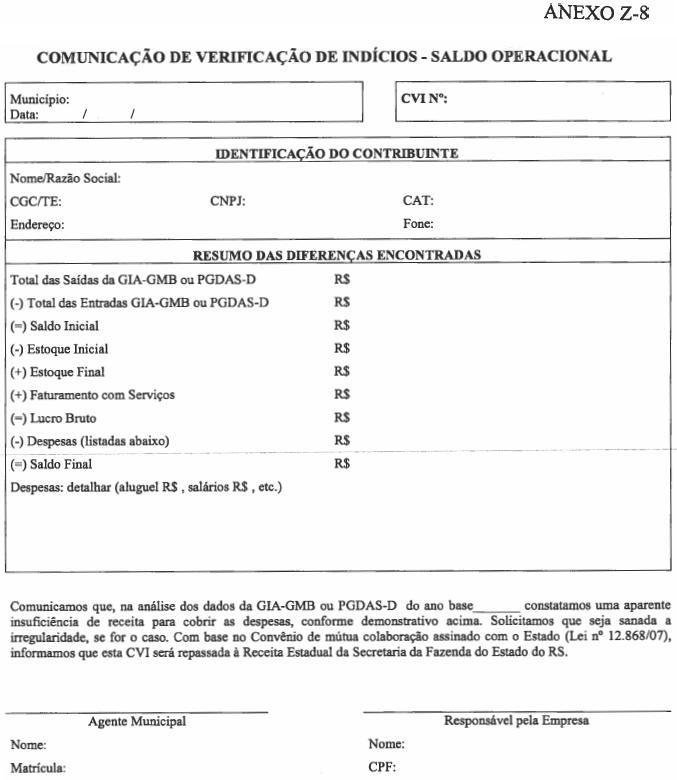 ANEXO Z-8

COMUNICAÇÃO DE VERIFICAÇÃO DE INDÍCIOS - SALDO OPERACIONAL

Município:
Data: / /

CVI Nº:

IDENTIFICAÇÃO DO CONTRIBUINTE

Nome/Razão Social:

CGC/TE: CNPJ: CAT:

Endereço: Fone:

RESUMO DAS DIFERENÇAS ENCONTRADAS

Total das Saídas da GIA-GMB ou PGDAS-D R$

(-) Total das Entradas GIA-GMB ou PGDAS-D R$

(=) Saldo Inicial R$

(-) Estoque Inicial R$

(+) Estoque Final R$

(+) Faturamento com Serviços R$

(=) Lucro Bruto R$

(-) Despesas (listadas abaixo) R$

(=) Saldo Final R$

Despesas: detalhar (aluguel R$ , salários R$ , etc.)

Comunicamos que, na análise dos dados da GIA-GMB ou PGDAS-D do ano base_______ constatamos uma aparente insuficiência de receita para cobrir as despesas, conforme demonstrativo acima. Solicitamos que seja sanada a irregularidade, se for o caso. Com base no Convênio de mútua colaboração assinado com o Estado (Lei nº 12.868/07), informamos que esta CVI será repassada à Receita Estadual da Secretaria da Fazenda do Estado do RS.

Agente Municipal

Nome:

Matrícula:

Responsável pela Empresa

Nome:

CPF: